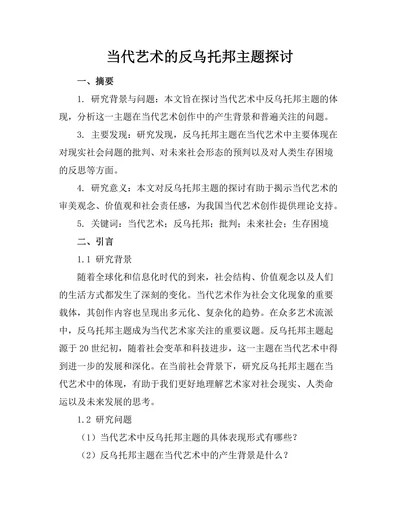 当代艺术的反乌托邦主题探讨

一、摘要

1. 研究背景与问题：本文旨在探讨当代艺术中反乌托邦主题的体现，分析这一主题在当代艺术创作中的产生背景和普遍关注的问题。

3. 主要发现：研究发现，反乌托邦主题在当代艺术中主要体现在对现实社会问题的批判、对未来社会形态的预判以及对人类生存困境的反思等方面。

4. 研究意义：本文对反乌托邦主题的探讨有助于揭示当代艺术的审美观念、价值观和社会责任感，为我国当代艺术创作提供理论支持。

5. 关键词：当代艺术；反乌托邦；批判；未来社会；生存困境

二、引言

1.1 研究背景

随着全球化和信息化时代的到来，社会结构、价值观念以及人们的生活方式都发生了深刻的变化。当代艺术作为社会文化现象的重要载体，其创作内容也呈现出多元化、复杂化的趋势。在众多艺术流派中，反乌托邦主题成为当代艺术家关注的重要议题。反乌托邦主题起源于20世纪初，随着社会变革和科技进步，这一主题在当代艺术中得到进一步的发展和深化。在当前社会背景下，研究反乌托邦主题在当代艺术中的体现，有助于我们更好地理解艺术家对社会现实、人类命运以及未来发展的思考。

1.2 研究问题

（1）当代艺术中反乌托邦主题的具体表现形式有哪些？

（2）反乌托邦主题在当代艺术中的产生背景是什么？